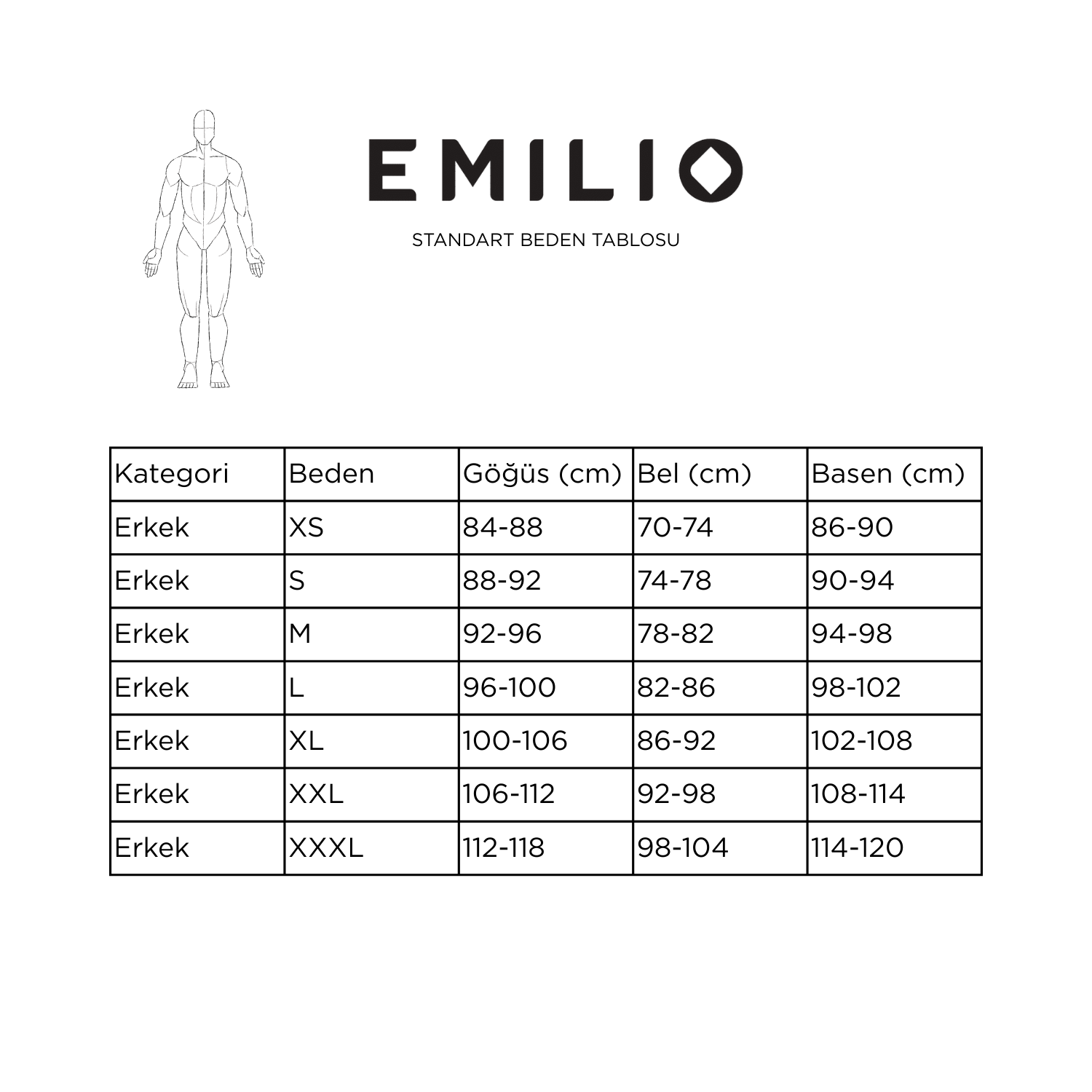 EMILIO

STANDART BEDEN TABLOSU

| Kategori | Beden | Göğüs (cm) | Bel (cm) | Basen (cm) |
|---|---|---|---|---|
| Erkek | XS | 84-88 | 70-74 | 86-90 |
| Erkek | S | 88-92 | 74-78 | 90-94 |
| Erkek | M | 92-96 | 78-82 | 94-98 |
| Erkek | L | 96-100 | 82-86 | 98-102 |
| Erkek | XL | 100-106 | 86-92 | 102-108 |
| Erkek | XXL | 106-112 | 92-98 | 108-114 |
| Erkek | XXXL | 112-118 | 98-104 | 114-120 |